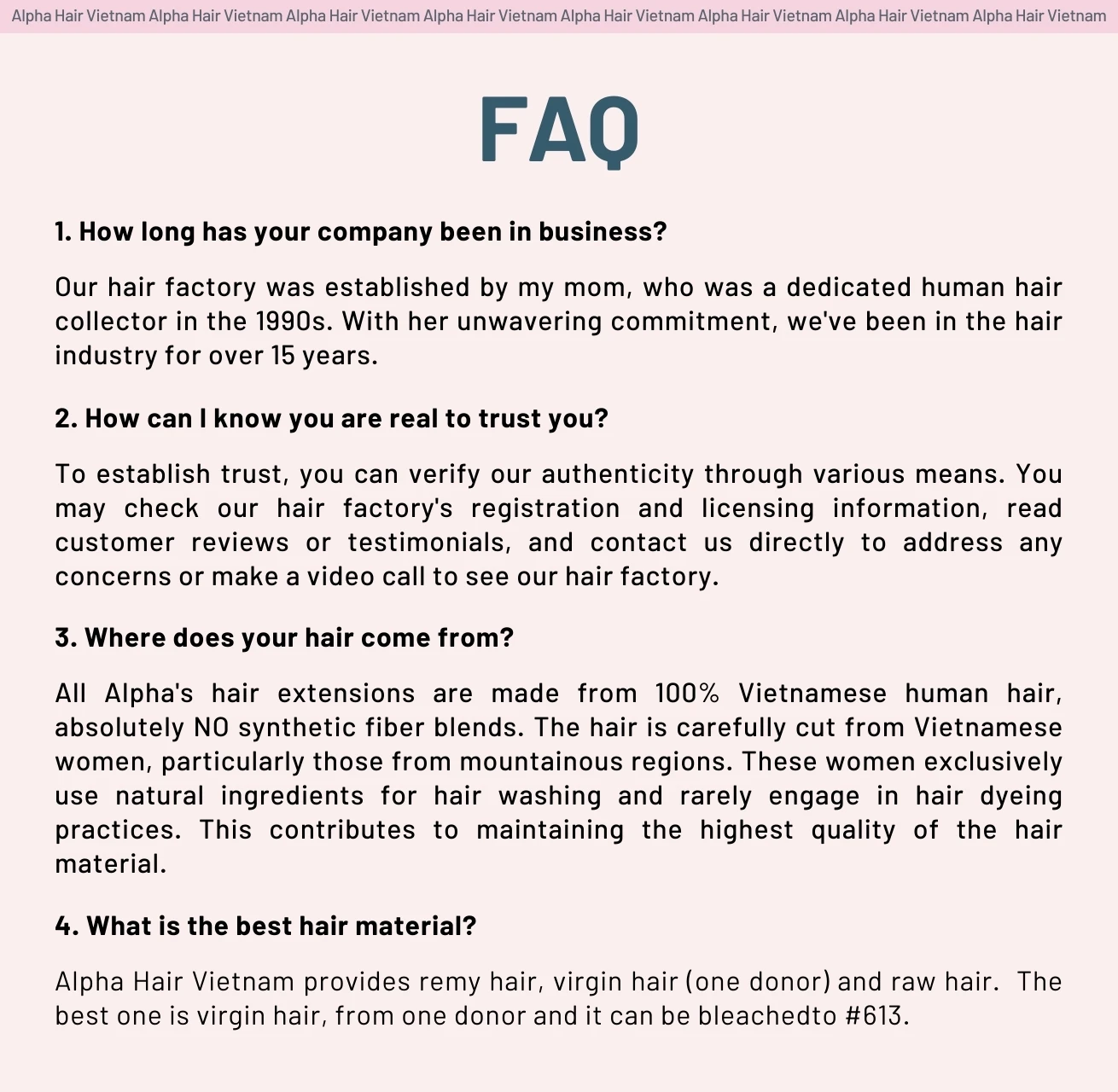 Alpha Hair Vietnam Alpha Hair Vietnam Alpha Hair Vietnam Alpha Hair Vietnam Alpha Hair Vietnam Alpha Hair Vietnam Alpha Hair Vietnam Alpha Hair Vietnam

FAQ

1. How long has your company been in business?

Our hair factory was established by my mom, who was a dedicated human hair collector in the 1990s. With her unwavering commitment, we've been in the hair industry for over 15 years.

2. How can I know you are real to trust you?

To establish trust, you can verify our authenticity through various means. You may check our hair factory's registration and licensing information, read customer reviews or testimonials, and contact us directly to address any concerns or make a video call to see our hair factory.

3. Where does your hair come from?

All Alpha's hair extensions are made from 100% Vietnamese human hair, absolutely NO synthetic fiber blends. The hair is carefully cut from Vietnamese women, particularly those from mountainous regions. These women exclusively use natural ingredients for hair washing and rarely engage in hair dyeing practices. This contributes to maintaining the highest quality of the hair material.

4. What is the best hair material?

Alpha Hair Vietnam provides remy hair, virgin hair (one donor) and raw hair. The best one is virgin hair, from one donor and it can be bleachedto #613.